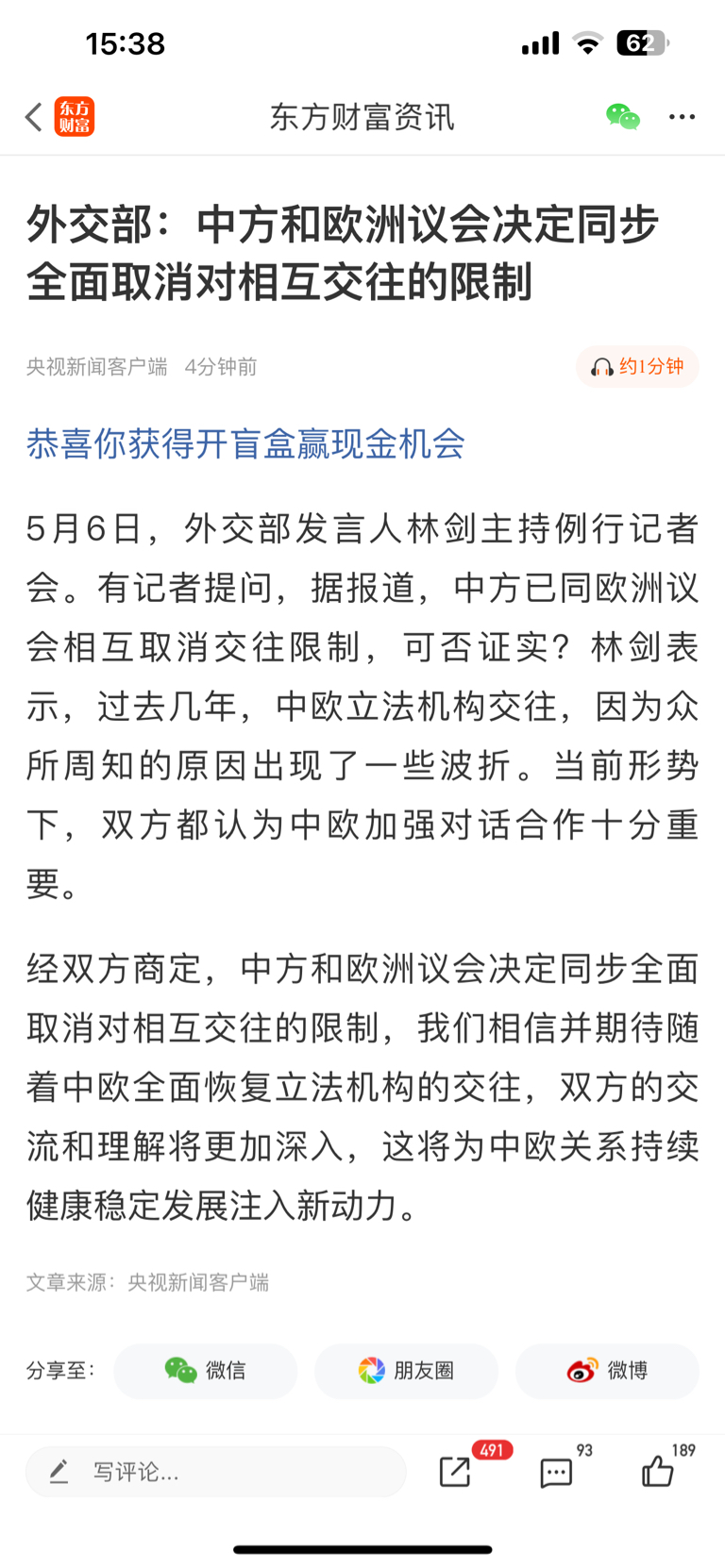 15:38

62

东方财富

东方财富资讯

外交部：中方和欧洲议会决定同步全面取消对相互交往的限制

央视新闻客户端 4分钟前

约1分钟

恭喜你获得开盲盒赢现金机会

5月6日，外交部发言人林剑主持例行记者会。有记者提问，据报道，中方已同欧洲议会相互取消交往限制，可否证实？林剑表示，过去几年，中欧立法机构交往，因为众所周知的原因出现了一些波折。当前形势下，双方都认为中欧加强对话合作十分重要。

经双方商定，中方和欧洲议会决定同步全面取消对相互交往的限制，我们相信并期待随着中欧全面恢复立法机构的交往，双方的交流和理解将更加深入，这将为中欧关系持续健康稳定发展注入新动力。

文章来源：央视新闻客户端

分享至：

微信

朋友圈

微博

写评论...

491

93

189